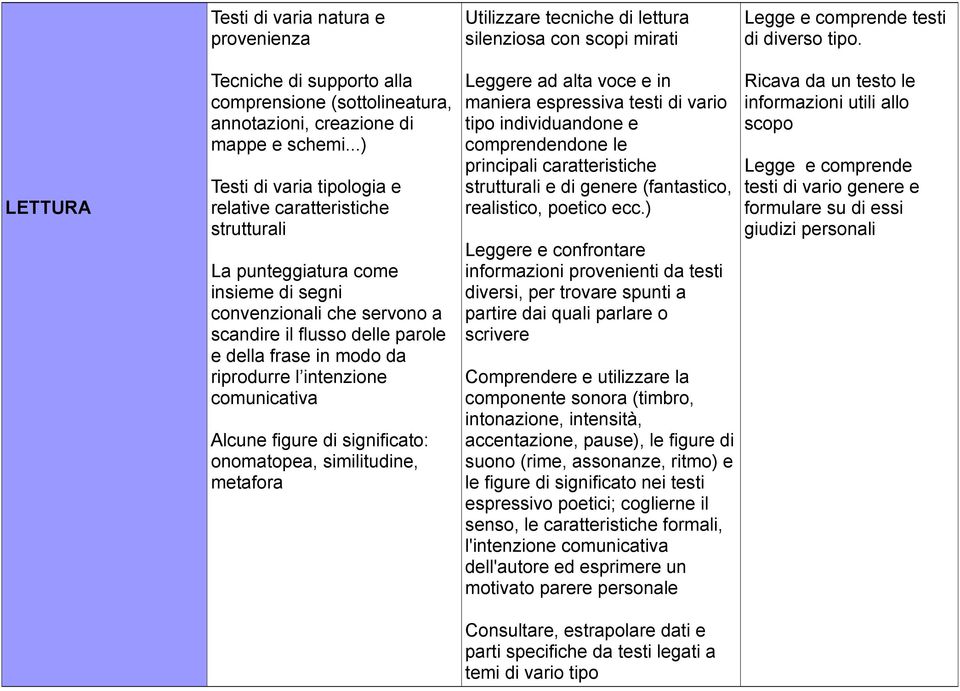 | LETTURA | Testi di varia natura e provenienza<br><br>Tecniche di supporto alla comprensione (sottolineatura, annotazioni, creazione di mappe e schemi...)<br><br>Testi di varia tipologia e relative caratteristiche strutturali<br><br>La punteggiatura come insieme di segni convenzionali che servono a scandire il flusso delle parole e della frase in modo da riprodurre l'intenzione comunicativa<br><br>Alcune figure di significato: onomatopea, similitudine, metafora | Utilizzare tecniche di lettura silenziosa con scopi mirati<br><br>Leggere ad alta voce e in maniera espressiva testi di vario tipo individuandone e comprendendone le principali caratteristiche strutturali e di genere (fantastico, realistico, poetico ecc.)<br><br>Leggere e confrontare informazioni provenienti da testi diversi, per trovare spunti a partire dai quali parlare o scrivere<br><br>Comprendere e utilizzare la componente sonora (timbro, intonazione, intensità, accentazione, pause), le figure di suono (rime, assonanze, ritmo) e le figure di significato nei testi espressivo poetici; coglierne il senso, le caratteristiche formali, l'intenzione comunicativa dell'autore ed esprimere un motivato parere personale<br><br>Consultare, estrapolare dati e parti specifiche da testi legati a temi di vario tipo | Legge e comprende testi di diverso tipo.<br><br>Ricava da un testo le informazioni utili allo scopo<br><br>Legge e comprende testi di vario genere e formulare su di essi giudizi personali |
|---|---|---|---|